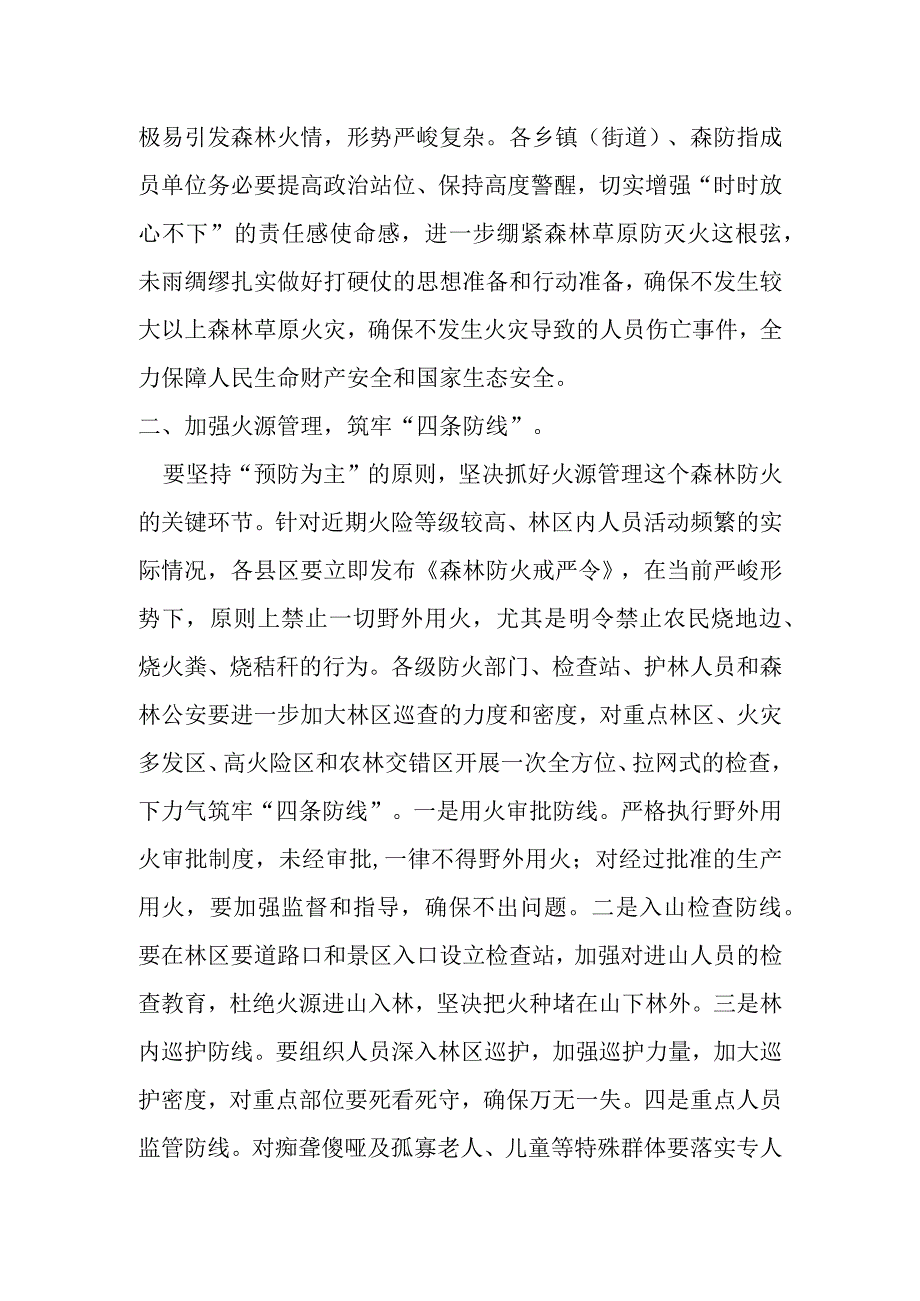 极易引发森林火情，形势严峻复杂。各乡镇（街道）、森防指成员单位务必要提高政治站位、保持高度警醒，切实增强“时时放心不下”的责任感使命感，进一步绷紧森林草原防灭火这根弦，未雨绸缪扎实做好打硬仗的思想准备和行动准备，确保不发生较大以上森林草原火灾，确保不发生火灾导致的人员伤亡事件，全力保障人民生命财产安全和国家生态安全。

二、加强火源管理，筑牢“四条防线”。

要坚持“预防为主”的原则，坚决抓好火源管理这个森林防火的关键环节。针对近期火险等级较高、林区内人员活动频繁的实际情况，各县区要立即发布《森林防火戒严令》，在当前严峻形势下，原则上禁止一切野外用火，尤其是明令禁止农民烧地边、烧火粪、烧秸秆的行为。各级防火部门、检查站、护林人员和森林公安要进一步加大林区巡查的力度和密度，对重点林区、火灾多发区、高火险区和农林交错区开展一次全方位、拉网式的检查，下力气筑牢“四条防线”。一是用火审批防线。严格执行野外用火审批制度，未经审批，一律不得野外用火；对经过批准的生产用火，要加强监督和指导，确保不出问题。二是入山检查防线。要在林区要道路口和景区入口设立检查站，加强对进山人员的检查教育，杜绝火源进山入林，坚决把火种堵在山下林外。三是林内巡护防线。要组织人员深入林区巡护，加强巡护力量，加大巡护密度，对重点部位要死看死守，确保万无一失。四是重点人员监管防线。对痴聋傻哑及孤寡老人、儿童等特殊群体要落实专人